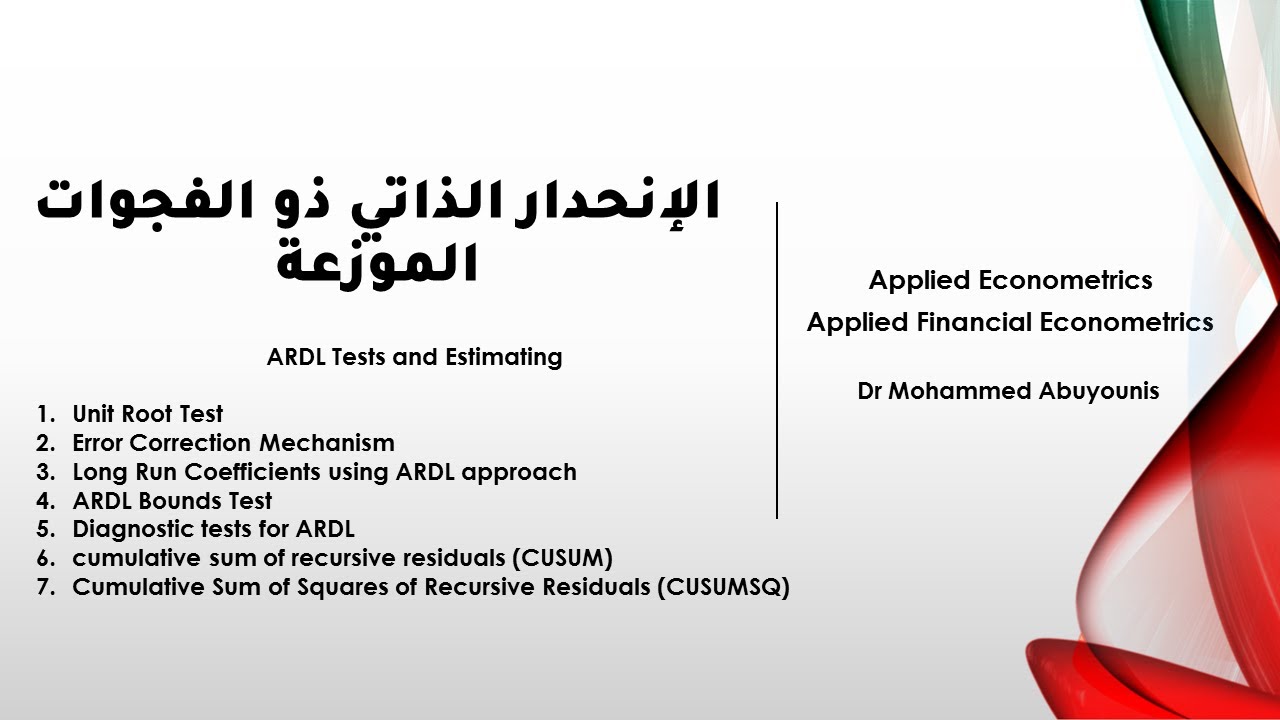 الإنحدار الذاتي ذو الفجوات الموزعة

ARDL Tests and Estimating

1. Unit Root Test
2. Error Correction Mechanism
3. Long Run Coefficients using ARDL approach
4. ARDL Bounds Test
5. Diagnostic tests for ARDL
6. cumulative sum of recursive residuals (CUSUM)
7. Cumulative Sum of Squares of Recursive Residuals (CUSUMSQ)

Applied Econometrics
Applied Financial Econometrics

Dr Mohammed Abuyounis